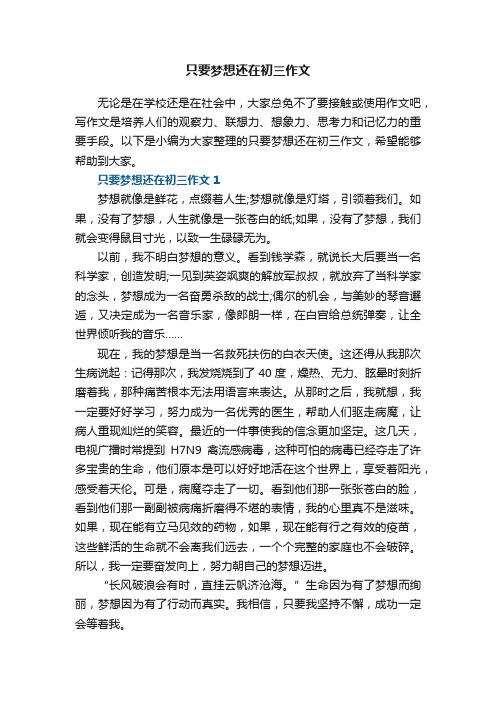 只要梦想还在初三作文

无论是在学校还是在社会中，大家总免不了要接触或使用作文吧，写作文是培养人们的观察力、联想力、想象力、思考力和记忆力的重要手段。以下是小编为大家整理的只要梦想还在初三作文，希望能够帮助到大家。

只要梦想还在初三作文 1

梦想就像是鲜花，点缀着人生;梦想就像是灯塔，引领着我们。如果，没有了梦想，人生就像是一张苍白的纸;如果，没有了梦想，我们就会变得鼠目寸光，以致一生碌碌无为。

以前，我不明白梦想的意义。看到钱学森，就说长大后要当一名科学家，创造发明;一见到英姿飒爽的解放军叔叔，就放弃了当科学家的念头，梦想成为一名奋勇杀敌的战士;偶尔的机会，与美妙的琴音邂逅，又决定成为一名音乐家，像郎朗一样，在白宫给总统弹奏，让全世界倾听我的音乐……

现在，我的梦想是当一名救死扶伤的白衣天使。这还得从我那次生病说起：记得那次，我发烧烧到了 40 度，燥热、无力、眩晕时刻折磨着我，那种痛苦根本无法用语言来表达。从那时之后，我就想，我一定要好好学习，努力成为一名优秀的医生，帮助人们驱走病魔，让病人重现灿烂的笑容。最近的一件事使我的信念更加坚定。这几天，电视广播时常提到 H7N9 禽流感病毒，这种可怕的病毒已经夺走了许多宝贵的生命，他们原本是可以好好地活在这个世界上，享受着阳光，感受着天伦。可是，病魔夺走了一切。看到他们那一张张苍白的脸，看到他们那一副副被病痛折磨得不堪的表情，我的心里真不是滋味。如果，现在能有立马见效的药物，如果，现在能有行之有效的疫苗，这些鲜活的生命就不会离我们远去，一个个完整的家庭也不会破碎。所以，我一定要奋发向上，努力朝自己的梦想迈进。

“长风破浪会有时，直挂云帆济沧海。”生命因为有了梦想而绚丽，梦想因为有了行动而真实。我相信，只要我坚持不懈，成功一定会等着我。